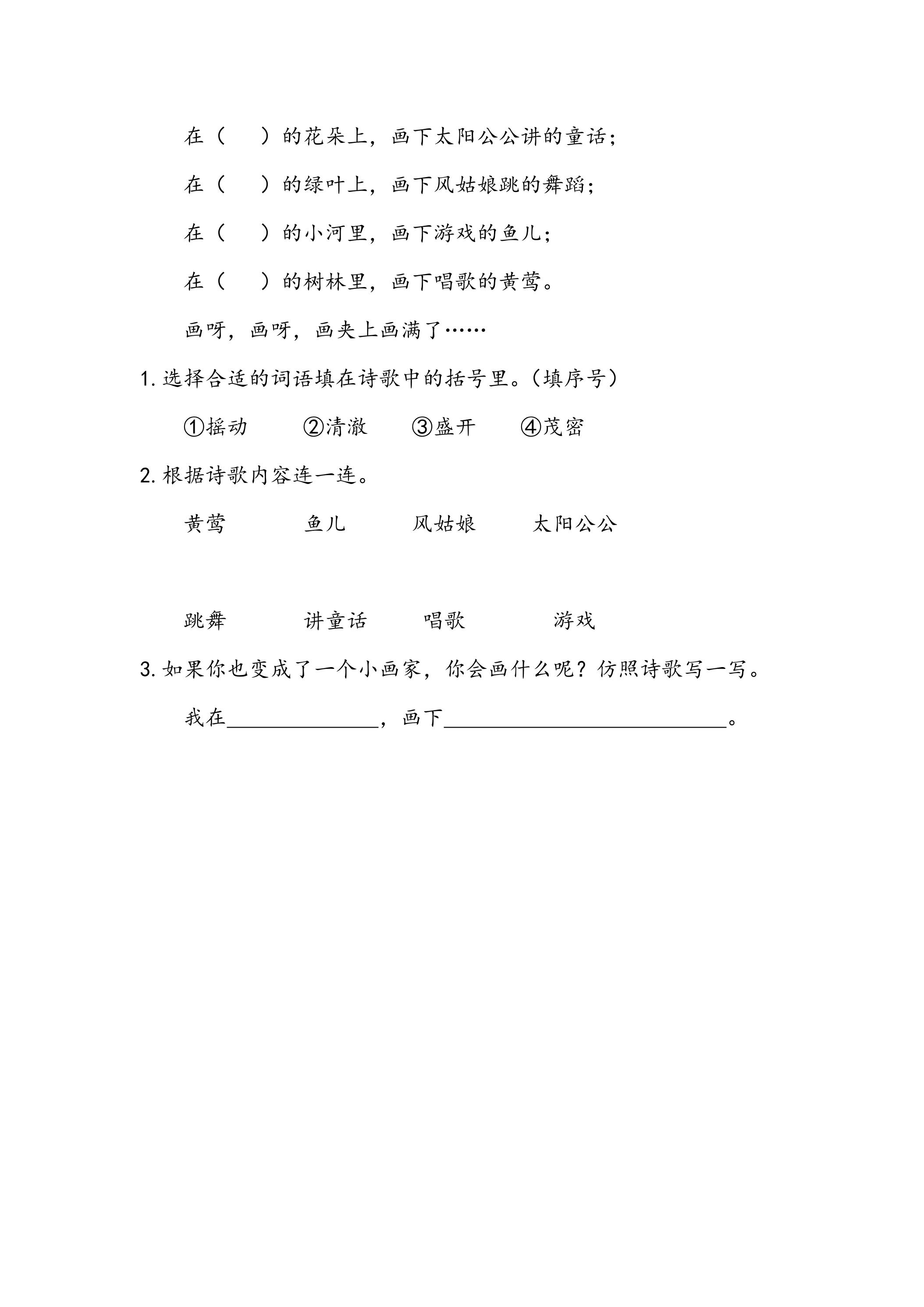 在（　　）的花朵上，画下太阳公公讲的童话；

在（　　）的绿叶上，画下风姑娘跳的舞蹈；

在（　　）的小河里，画下游戏的鱼儿；

在（　　）的树林里，画下唱歌的黄莺。

画呀，画呀，画夹上画满了……

1.选择合适的词语填在诗歌中的括号里。（填序号）

①摇动 ②清澈 ③盛开 ④茂密

2.根据诗歌内容连一连。

黄莺 鱼儿 风姑娘 太阳公公

跳舞 讲童话 唱歌 游戏

3.如果你也变成了一个小画家，你会画什么呢？仿照诗歌写一写。

我在____，画下____。